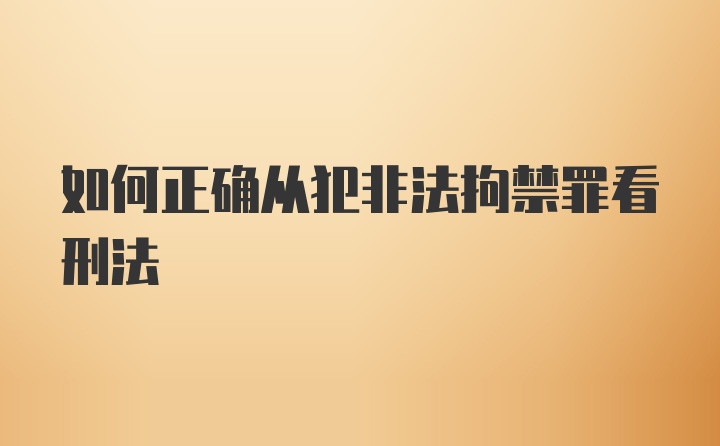 如何正确从犯非法拘禁罪看刑法